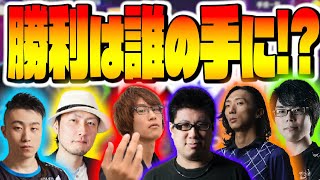 勝利は誰の手に!?